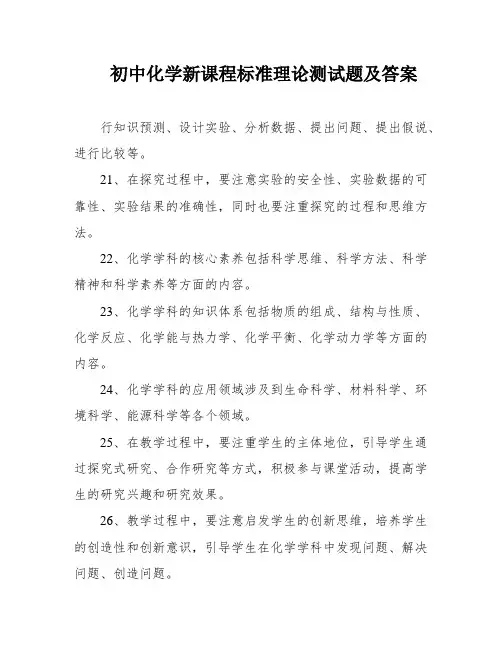 初中化学新课程标准理论测试题及答案

行知识预测、设计实验、分析数据、提出问题、提出假说、进行比较等。

21、在探究过程中，要注意实验的安全性、实验数据的可靠性、实验结果的准确性，同时也要注重探究的过程和思维方法。

22、化学学科的核心素养包括科学思维、科学方法、科学精神和科学素养等方面的内容。

23、化学学科的知识体系包括物质的组成、结构与性质、化学反应、化学能与热力学、化学平衡、化学动力学等方面的内容。

24、化学学科的应用领域涉及到生命科学、材料科学、环境科学、能源科学等各个领域。

25、在教学过程中，要注重学生的主体地位，引导学生通过探究式研究、合作研究等方式，积极参与课堂活动，提高学生的研究兴趣和研究效果。

26、教学过程中，要注意启发学生的创新思维，培养学生的创造性和创新意识，引导学生在化学学科中发现问题、解决问题、创造问题。